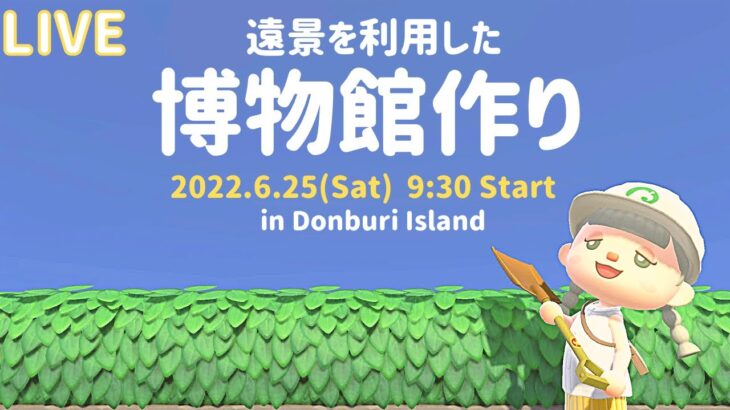 LIVE

遠景を利用した

博物館作り

2022.6.25(Sat) 9:30 Start

in Donburi Island